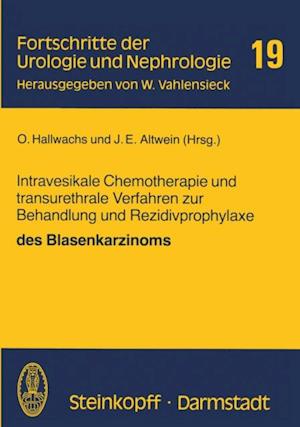 Fortschritte der Urologie und Nephrologie

19

Herausgegeben von W. Vahlensieck

O. Hallwachs und J. E. Altwein (Hrsg.)

Intravesikale Chemotherapie und transurethrale Verfahren zur Behandlung und Rezidivprophylaxe

des Blasenkarzinoms

Steinkopff · Darmstadt